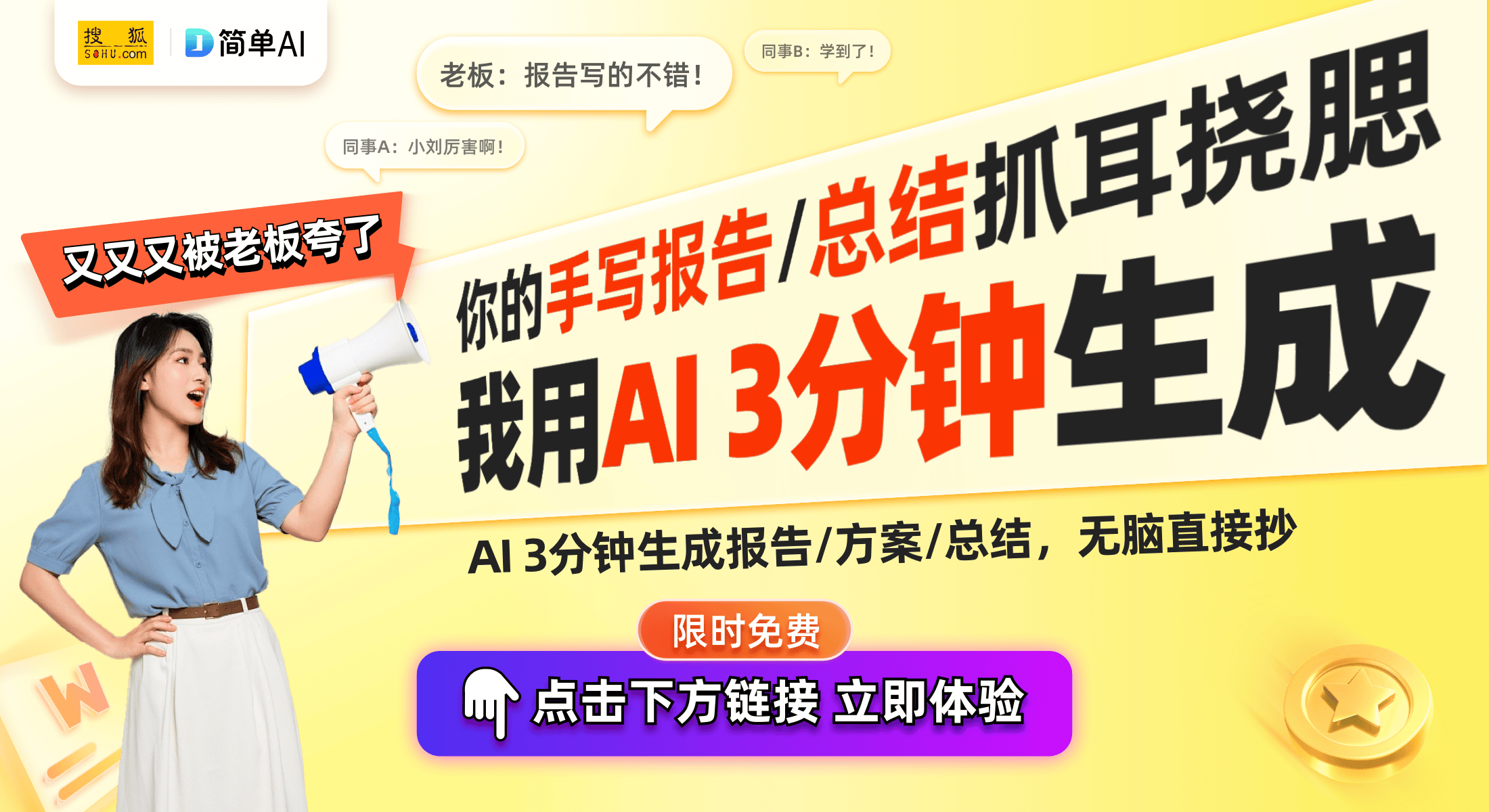 搜狐 SOHU.com

简单AI

老板：报告写的不错！

同事B：学到了！

同事A：小刘厉害啊！

又又又被老板夸了

你的手写报告/总结抓耳挠腮

我用AI 3分钟生成

AI 3分钟生成报告/方案/总结，无脑直接抄

限时免费

点击下方链接 立即体验

W